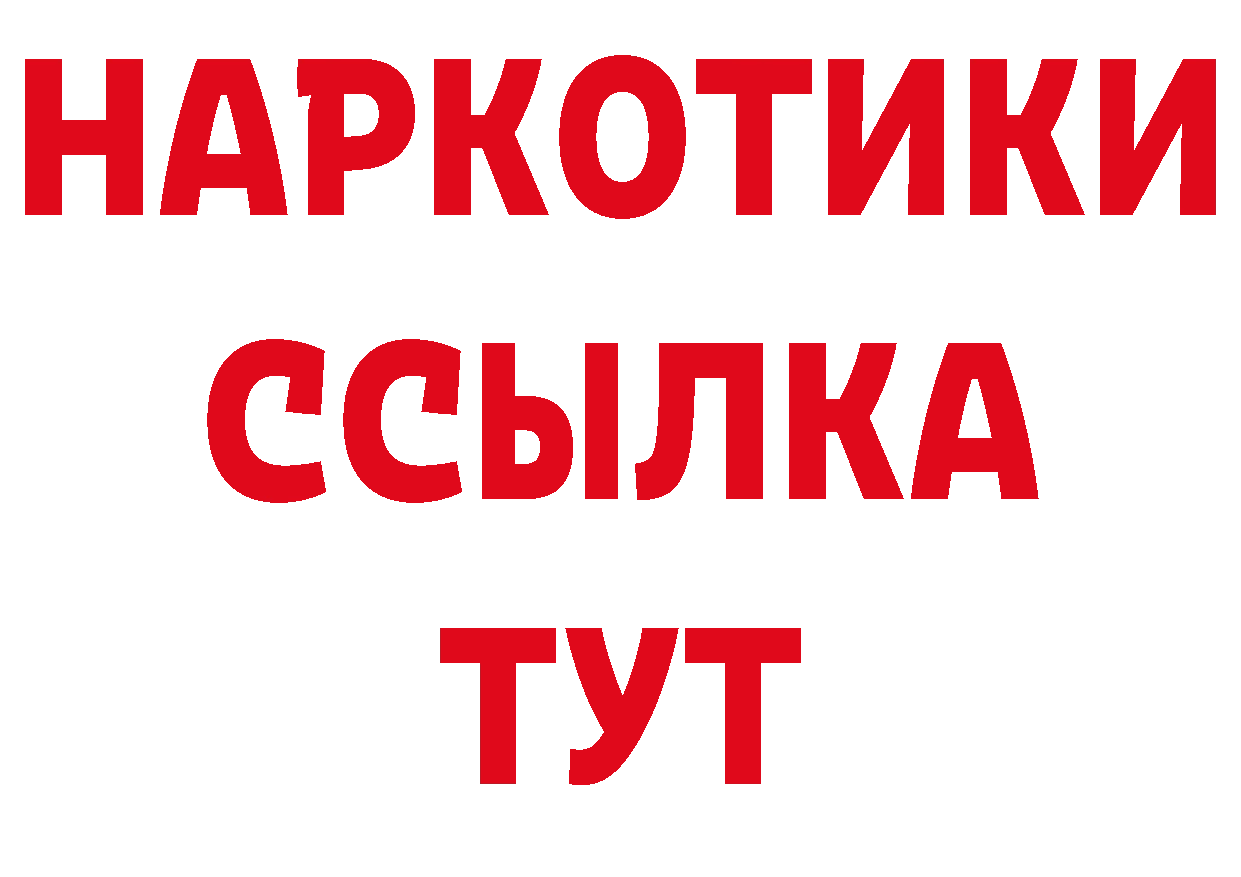 НАРКОТИКИ ССЫЛКА ТУТ